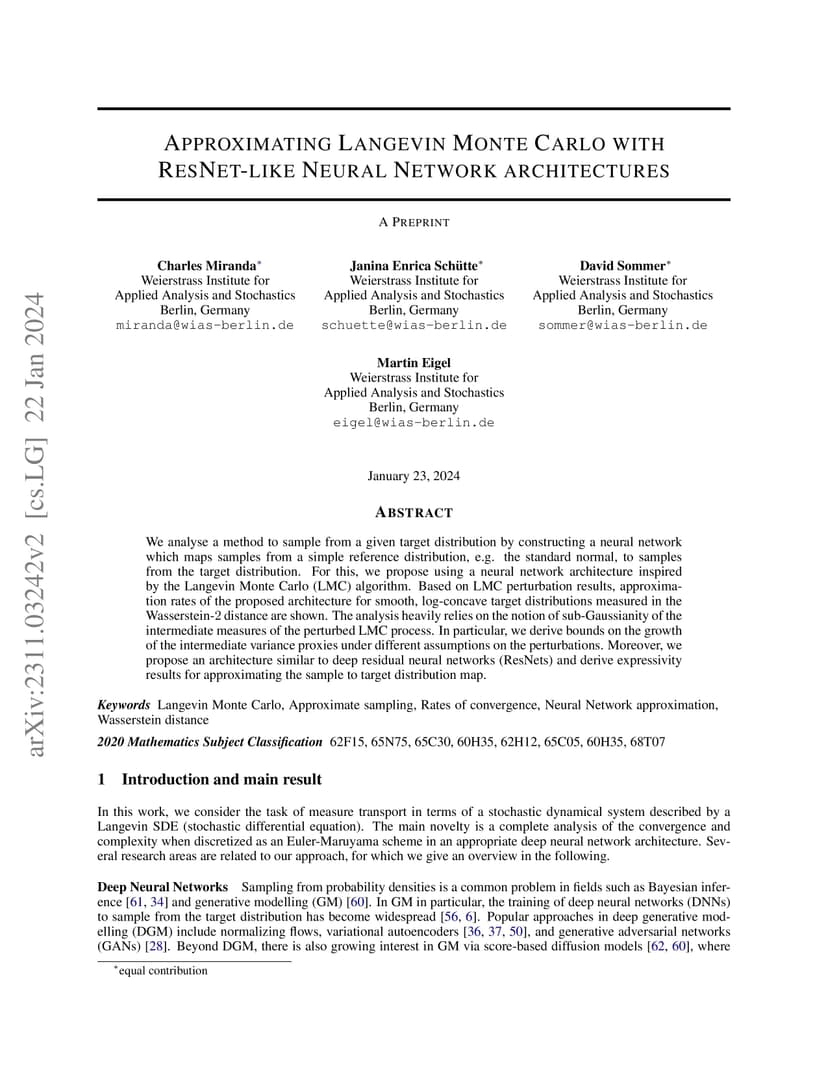 arXiv:2311.03242v2 [cs.LG] 22 Jan 2024

APPROXIMATING LANGEVIN MONTE CARLO WITH RESNET-LIKE NEURAL NETWORK ARCHITECTURES

A PREPRINT

Charles Miranda*
Weierstrass Institute for
Applied Analysis and Stochastics
Berlin, Germany
miranda@wias-berlin.de

Janina Enrica Schütte*
Weierstrass Institute for
Applied Analysis and Stochastics
Berlin, Germany
schuette@wias-berlin.de

David Sommer*
Weierstrass Institute for
Applied Analysis and Stochastics
Berlin, Germany
sommer@wias-berlin.de

Martin Eigel
Weierstrass Institute for
Applied Analysis and Stochastics
Berlin, Germany
eigel@wias-berlin.de

January 23, 2024

ABSTRACT

We analyse a method to sample from a given target distribution by constructing a neural network which maps samples from a simple reference distribution, e.g. the standard normal, to samples from the target distribution. For this, we propose using a neural network architecture inspired by the Langevin Monte Carlo (LMC) algorithm. Based on LMC perturbation results, approximation rates of the proposed architecture for smooth, log-concave target distributions measured in the Wasserstein-2 distance are shown. The analysis heavily relies on the notion of sub-Gaussianity of the intermediate measures of the perturbed LMC process. In particular, we derive bounds on the growth of the intermediate variance proxies under different assumptions on the perturbations. Moreover, we propose an architecture similar to deep residual neural networks (ResNets) and derive expressivity results for approximating the sample to target distribution map.

Keywords Langevin Monte Carlo, Approximate sampling, Rates of convergence, Neural Network approximation, Wasserstein distance

2020 Mathematics Subject Classification 62F15, 65N75, 65C30, 60H35, 62H12, 65C05, 60H35, 68T07

1 Introduction and main result

In this work, we consider the task of measure transport in terms of a stochastic dynamical system described by a Langevin SDE (stochastic differential equation). The main novelty is a complete analysis of the convergence and complexity when discretized as an Euler-Maruyama scheme in an appropriate deep neural network architecture. Several research areas are related to our approach, for which we give an overview in the following.

Deep Neural Networks Sampling from probability densities is a common problem in fields such as Bayesian inference [61, 34] and generative modelling (GM) [60]. In GM in particular, the training of deep neural networks (DNNs) to sample from the target distribution has become widespread [56, 6]. Popular approaches in deep generative modelling (DGM) include normalizing flows, variational autoencoders [36, 37, 50], and generative adversarial networks (GANs) [28]. Beyond DGM, there is also growing interest in GM via score-based diffusion models [62, 60], where

*equal contribution